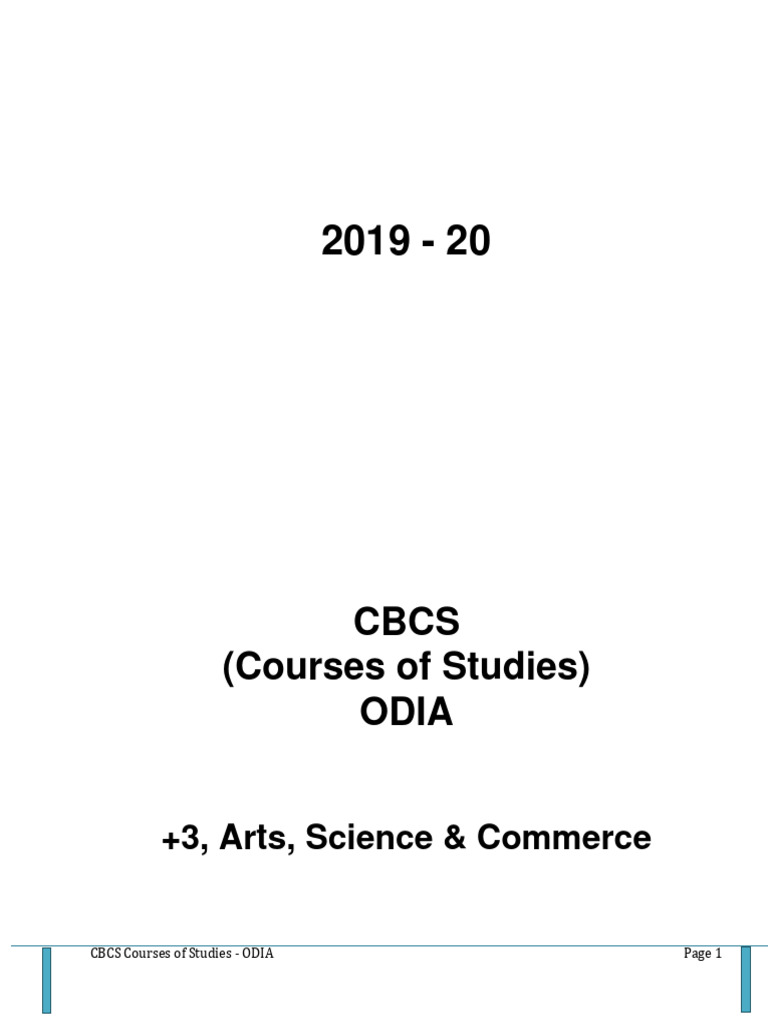 2019 - 20

CBCS
(Courses of Studies)
ODIA

+3, Arts, Science & Commerce

CBCS Courses of Studies - ODIA

Page 1